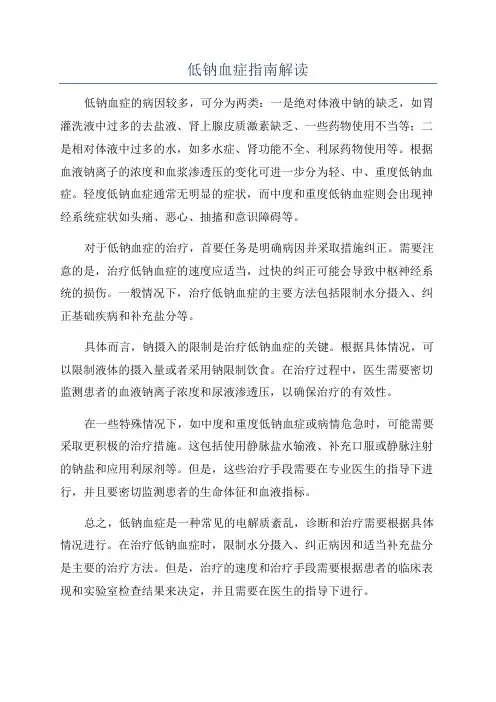 低钠血症指南解读

低钠血症的病因较多，可分为两类：一是绝对体液中钠的缺乏，如胃灌洗液中过多的去盐液、肾上腺皮质激素缺乏、一些药物使用不当等；二是相对体液中过多的水，如多水症、肾功能不全、利尿药物使用等。根据血液钠离子的浓度和血浆渗透压的变化可进一步分为轻、中、重度低钠血症。轻度低钠血症通常无明显的症状，而中度和重度低钠血症则会出现神经系统症状如头痛、恶心、抽搐和意识障碍等。

对于低钠血症的治疗，首要任务是明确病因并采取措施纠正。需要注意的是，治疗低钠血症的速度应适当，过快的纠正可能会导致中枢神经系统的损伤。一般情况下，治疗低钠血症的主要方法包括限制水分摄入、纠正基础疾病和补充盐分等。

具体而言，钠摄入的限制是治疗低钠血症的关键。根据具体情况，可以限制液体的摄入量或者采用钠限制饮食。在治疗过程中，医生需要密切监测患者的血液钠离子浓度和尿液渗透压，以确保治疗的有效性。

在一些特殊情况下，如中度和重度低钠血症或病情危急时，可能需要采取更积极的治疗措施。这包括使用静脉盐水输液、补充口服或静脉注射的钠盐和应用利尿剂等。但是，这些治疗手段需要在专业医生的指导下进行，并且要密切监测患者的生命体征和血液指标。

总之，低钠血症是一种常见的电解质紊乱，诊断和治疗需要根据具体情况进行。在治疗低钠血症时，限制水分摄入、纠正病因和适当补充盐分是主要的治疗方法。但是，治疗的速度和治疗手段需要根据患者的临床表现和实验室检查结果来决定，并且需要在医生的指导下进行。